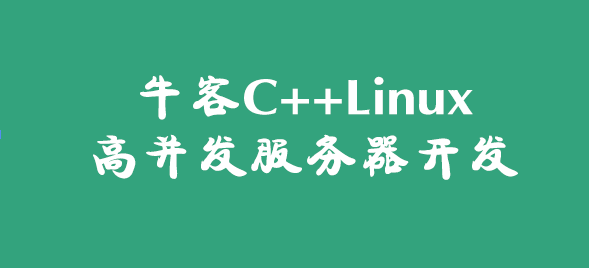 牛客C++Linux
高并发服务器开发